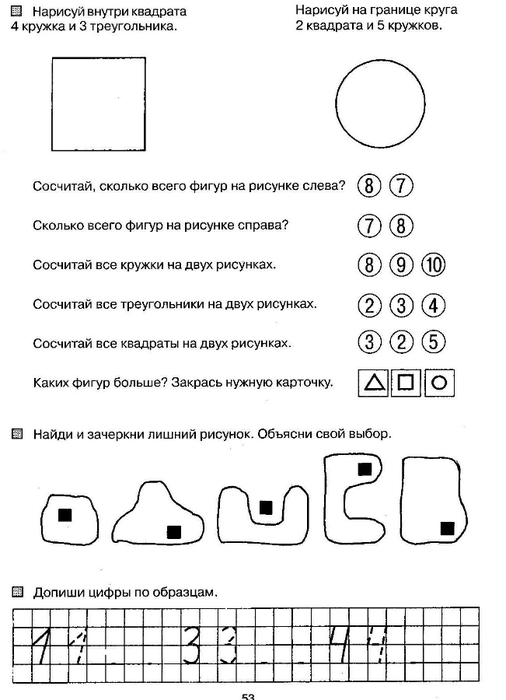 Нарисуй внутри квадрата 4 кружка и 3 треугольника.

Нарисуй на границе круга 2 квадрата и 5 кружков.

Сосчитай, сколько всего фигур на рисунке слева? 8 7

Сколько всего фигур на рисунке справа? 7 8

Сосчитай все кружки на двух рисунках. 8 9 10

Сосчитай все треугольники на двух рисунках. 2 3 4

Сосчитай все квадраты на двух рисунках. 3 2 5

Каких фигур больше? Закрась нужную карточку.

Найди и зачеркни лишний рисунок. Объясни свой выбор.

Допиши цифры по образцам.

1 1 3 3 4 4

53